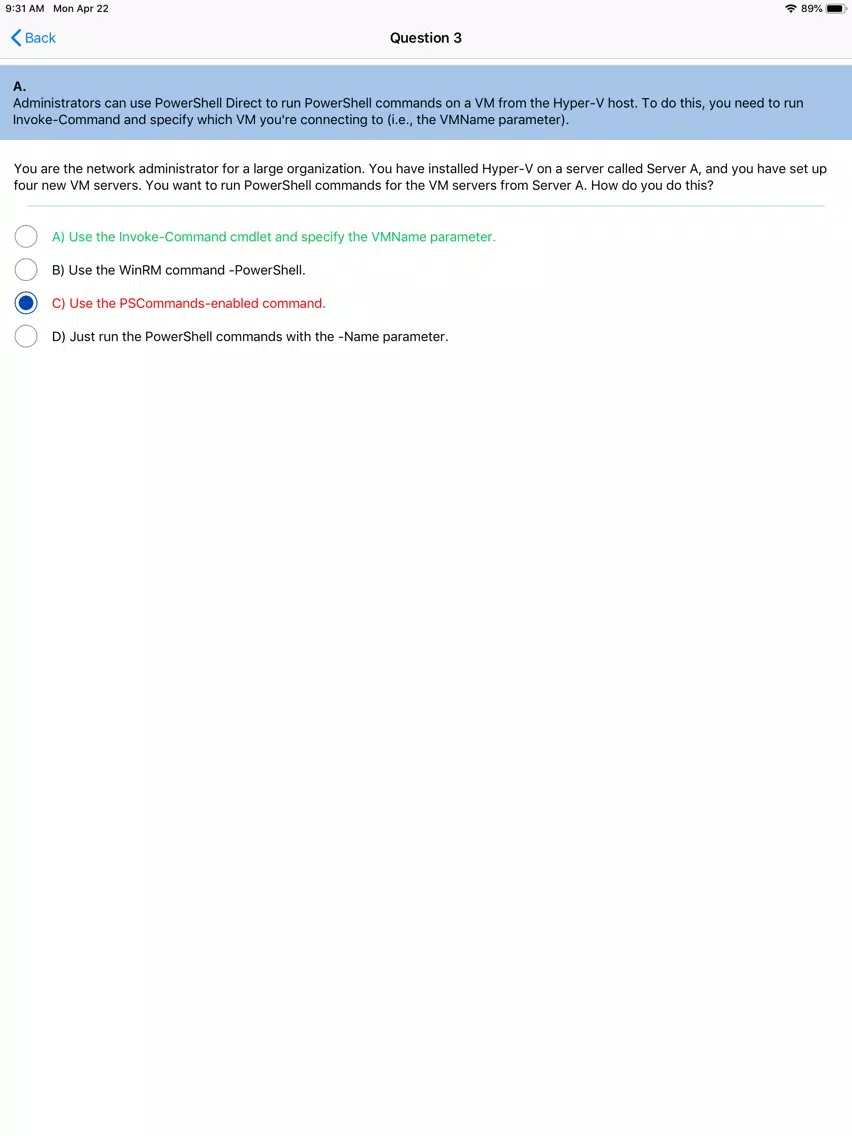 9:31 AM Mon Apr 22

89%

Back

Question 3

A.
Administrators can use PowerShell Direct to run PowerShell commands on a VM from the Hyper-V host. To do this, you need to run Invoke-Command and specify which VM you're connecting to (i.e., the VMName parameter).

You are the network administrator for a large organization. You have installed Hyper-V on a server called Server A, and you have set up four new VM servers. You want to run PowerShell commands for the VM servers from Server A. How do you do this?

A) Use the Invoke-Command cmdlet and specify the VMName parameter.

B) Use the WinRM command -PowerShell.

C) Use the PSCommands-enabled command.

D) Just run the PowerShell commands with the -Name parameter.